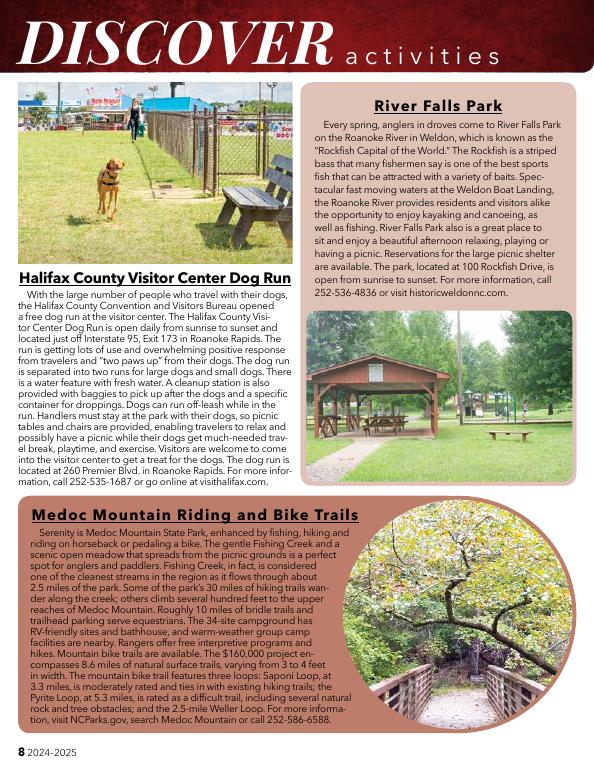 DISCOVER activities

Halifax County Visitor Center Dog Run

With the large number of people who travel with their dogs, the Halifax County Convention and Visitors Bureau opened a free dog run at the visitor center. The Halifax County Visitor Center Dog Run is open daily from sunrise to sunset and located just off Interstate 95, Exit 173 in Roanoke Rapids. The run is getting lots of use and overwhelming positive response from travelers and "two paws up" from their dogs. The dog run is separated into two runs for large dogs and small dogs. There is a water feature with fresh water. A cleanup station is also provided with baggies to pick up after the dogs and a specific container for droppings. Dogs can run off-leash while in the run. Handlers must stay at the park with their dogs, so picnic tables and chairs are provided, enabling travelers to relax and possibly have a picnic while their dogs get much-needed travel break, playtime, and exercise. Visitors are welcome to come into the visitor center to get a treat for the dogs. The dog run is located at 260 Premier Blvd. in Roanoke Rapids. For more information, call 252-535-1687 or go online at visithalifax.com.

River Falls Park

Every spring, anglers in droves come to River Falls Park on the Roanoke River in Weldon, which is known as the "Rockfish Capital of the World." The Rockfish is a striped bass that many fishermen say is one of the best sports fish that can be attracted with a variety of baits. Spectacular fast moving waters at the Weldon Boat Landing, the Roanoke River provides residents and visitors alike the opportunity to enjoy kayaking and canoeing, as well as fishing. River Falls Park also is a great place to sit and enjoy a beautiful afternoon relaxing, playing or having a picnic. Reservations for the large picnic shelter are available. The park, located at 100 Rockfish Drive, is open from sunrise to sunset. For more information, call 252-536-4836 or visit historicweldonnc.com.

Medoc Mountain Riding and Bike Trails

Serenity is Medoc Mountain State Park, enhanced by fishing, hiking and riding on horseback or pedaling a bike. The gentle Fishing Creek and a scenic open meadow that spreads from the picnic grounds is a perfect spot for anglers and paddlers. Fishing Creek, in fact, is considered one of the cleanest streams in the region as it flows through about 2.5 miles of the park. Some of the park's 30 miles of hiking trails wander along the creek; others climb several hundred feet to the upper reaches of Medoc Mountain. Roughly 10 miles of bridle trails and trailhead parking serve equestrians. The 34-site campground has RV-friendly sites and bathhouse, and warm-weather group camp facilities are nearby. Rangers offer free interpretive programs and hikes. Mountain bike trails are available. The $160,000 project encompasses 8.6 miles of natural surface trails, varying from 3 to 4 feet in width. The mountain bike trail features three loops: Saponi Loop, at 3.3 miles, is moderately rated and ties in with existing hiking trails; the Pyrite Loop, at 5.3 miles, is rated as a difficult trail, including several natural rock and tree obstacles; and the 2.5-mile Weller Loop. For more information, visit NCParks.gov, search Medoc Mountain or call 252-586-6588.

8 2024-2025